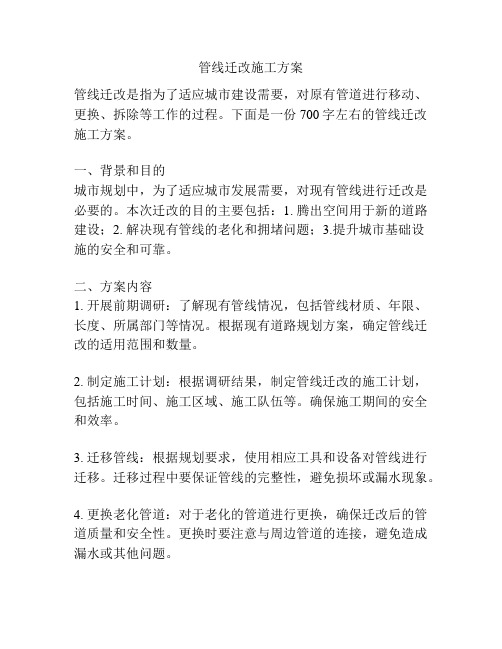 管线迁改施工方案

管线迁改是指为了适应城市建设需要，对原有管道进行移动、更换、拆除等工作的过程。下面是一份 700 字左右的管线迁改施工方案。

一、背景和目的
城市规划中，为了适应城市发展需要，对现有管线进行迁改是必要的。本次迁改的目的主要包括：1. 腾出空间用于新的道路建设；2. 解决现有管线的老化和拥堵问题；3.提升城市基础设施的安全和可靠。

二、方案内容
1. 开展前期调研：了解现有管线情况，包括管线材质、年限、长度、所属部门等情况。根据现有道路规划方案，确定管线迁改的适用范围和数量。

2. 制定施工计划：根据调研结果，制定管线迁改的施工计划，包括施工时间、施工区域、施工队伍等。确保施工期间的安全和效率。

3. 迁移管线：根据规划要求，使用相应工具和设备对管线进行迁移。迁移过程中要保证管线的完整性，避免损坏或漏水现象。

4. 更换老化管道：对于老化的管道进行更换，确保迁改后的管道质量和安全性。更换时要注意与周边管道的连接，避免造成漏水或其他问题。